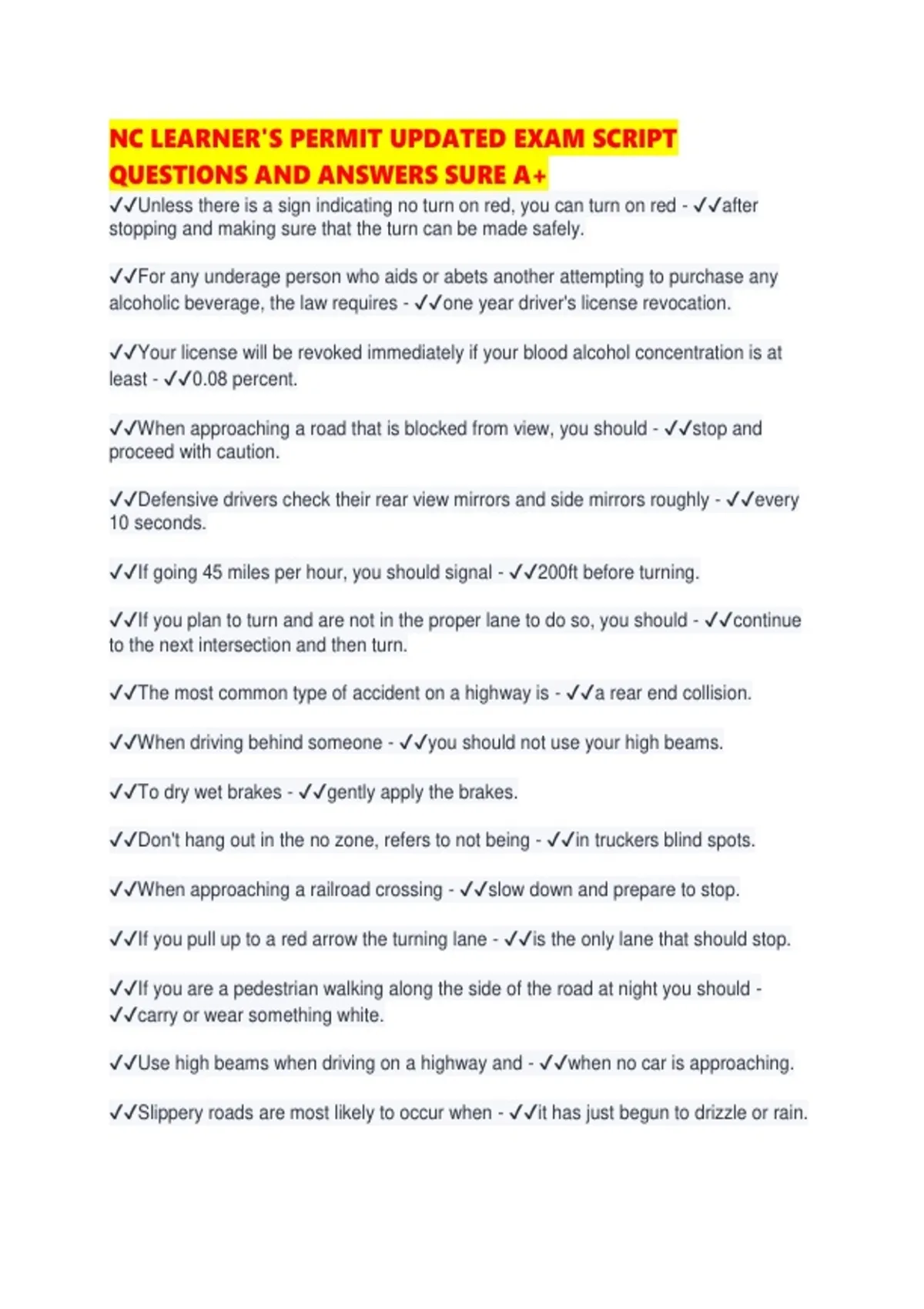 NC LEARNER'S PERMIT UPDATED EXAM SCRIPT QUESTIONS AND ANSWERS SURE A+

✓✓Unless there is a sign indicating no turn on red, you can turn on red - ✓✓after stopping and making sure that the turn can be made safely.

✓✓For any underage person who aids or abets another attempting to purchase any alcoholic beverage, the law requires - ✓✓one year driver's license revocation.

✓✓Your license will be revoked immediately if your blood alcohol concentration is at least - ✓✓0.08 percent.

✓✓When approaching a road that is blocked from view, you should - ✓✓stop and proceed with caution.

✓✓Defensive drivers check their rear view mirrors and side mirrors roughly - ✓✓every 10 seconds.

✓✓If going 45 miles per hour, you should signal - ✓✓200ft before turning.

✓✓If you plan to turn and are not in the proper lane to do so, you should - ✓✓continue to the next intersection and then turn.

✓✓The most common type of accident on a highway is - ✓✓a rear end collision.

✓✓When driving behind someone - ✓✓you should not use your high beams.

✓✓To dry wet brakes - ✓✓gently apply the brakes.

✓✓Don't hang out in the no zone, refers to not being - ✓✓in truckers blind spots.

✓✓When approaching a railroad crossing - ✓✓slow down and prepare to stop.

✓✓If you pull up to a red arrow the turning lane - ✓✓is the only lane that should stop.

✓✓If you are a pedestrian walking along the side of the road at night you should - ✓✓carry or wear something white.

✓✓Use high beams when driving on a highway and - ✓✓when no car is approaching.

✓✓Slippery roads are most likely to occur when - ✓✓it has just begun to drizzle or rain.